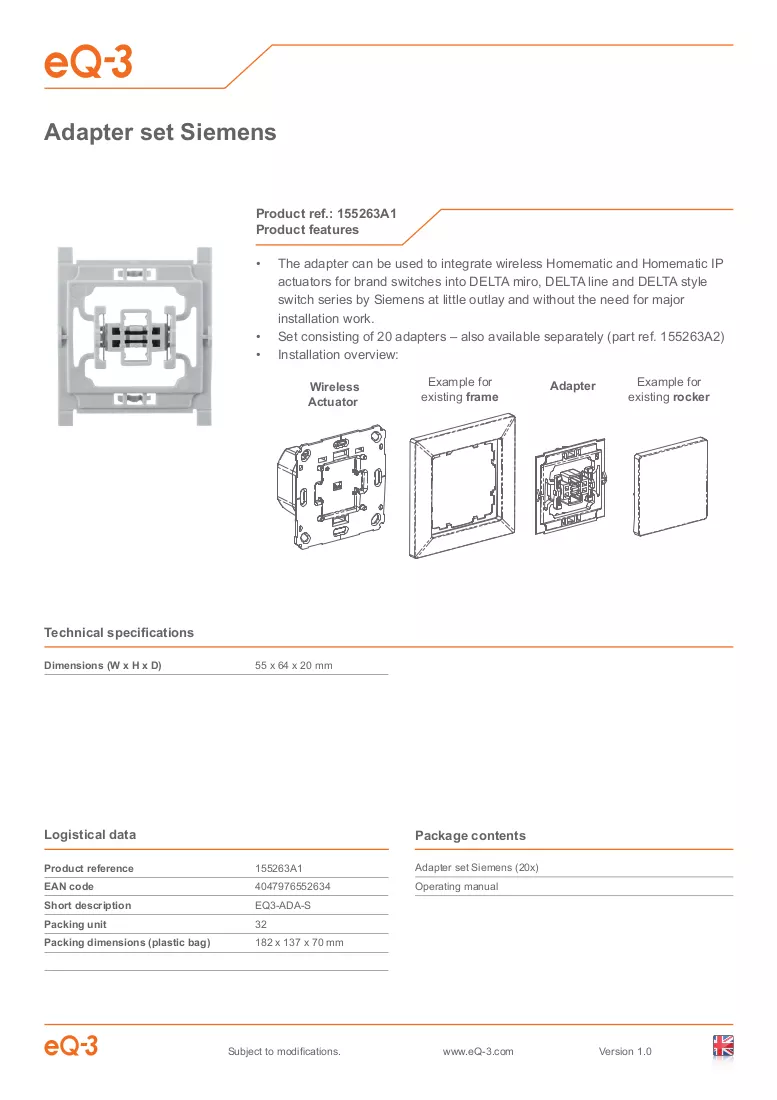 eQ-3

Adapter set Siemens

Product ref.: 155263A1
Product features

• The adapter can be used to integrate wireless Homematic and Homematic IP actuators for brand switches into DELTA miro, DELTA line and DELTA style switch series by Siemens at little outlay and without the need for major installation work.
• Set consisting of 20 adapters – also available separately (part ref. 155263A2)
• Installation overview:

Wireless Actuator

Example for existing frame

Adapter

Example for existing rocker

Technical specifications

Dimensions (W x H x D)
55 x 64 x 20 mm

Logistical data

Product reference
155263A1
EAN code
4047976552634
Short description
EQ3-ADA-S
Packing unit
32
Packing dimensions (plastic bag)
182 x 137 x 70 mm

Package contents

Adapter set Siemens (20x)
Operating manual

eQ-3
Subject to modifications.
www.eQ-3.com
Version 1.0